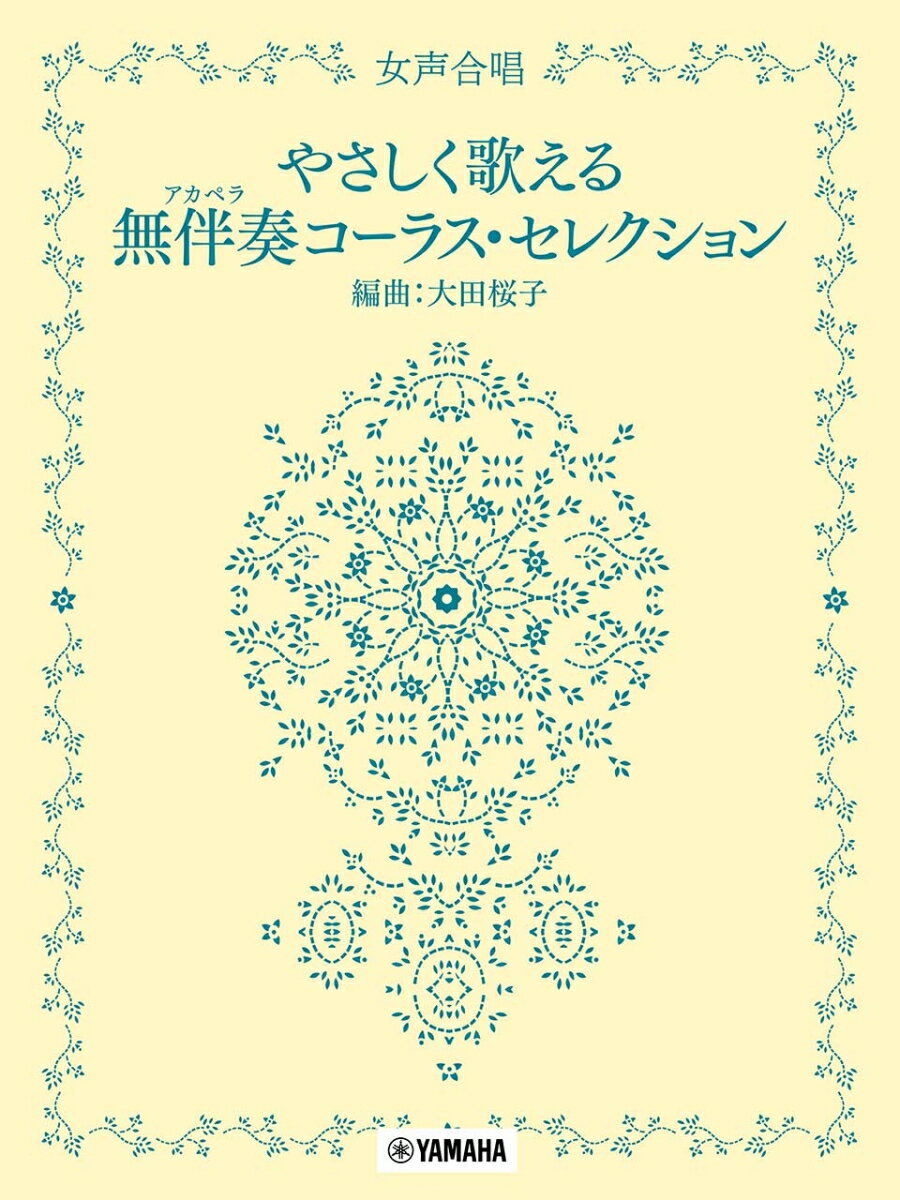 女声合唱

やさしく歌える

アカペラ
無伴奏コーラス・セレクション

編曲：大田桜子

YAMAHA